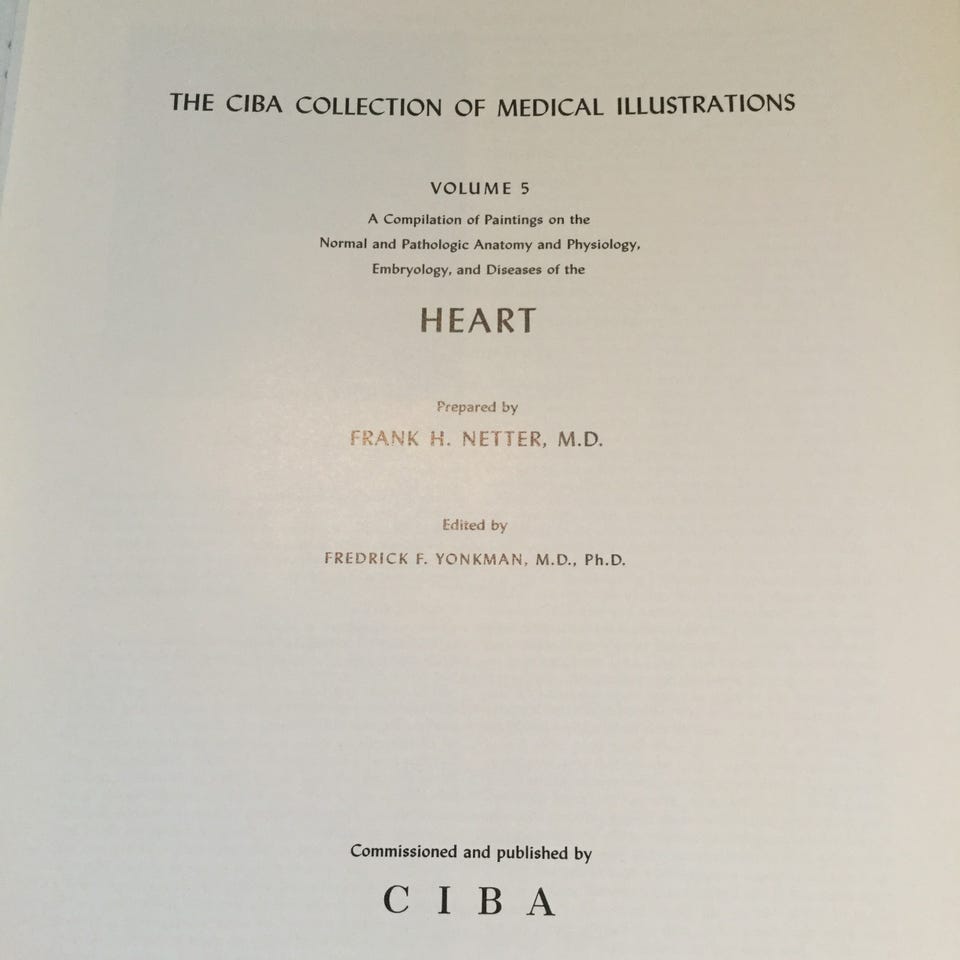 THE CIBA COLLECTION OF MEDICAL ILLUSTRATIONS

VOLUME 5

A Compilation of Paintings on the Normal and Pathologic Anatomy and Physiology, Embryology, and Diseases of the

HEART

Prepared by

FRANK H. NETTER, M.D.

Edited by

FREDRICK F. YONKMAN, M.D., Ph.D.

Commissioned and published by

CIBA